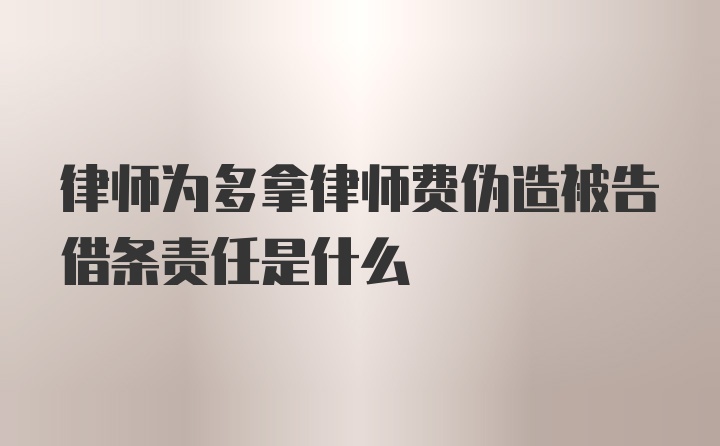 律师为多拿律师费伪造被告借条责任是什么